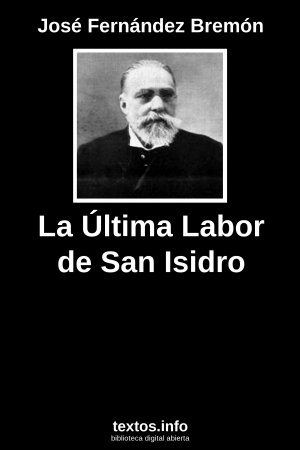 José Fernández Bremón

La Última Labor de San Isidro

textos.info
biblioteca digital abierta